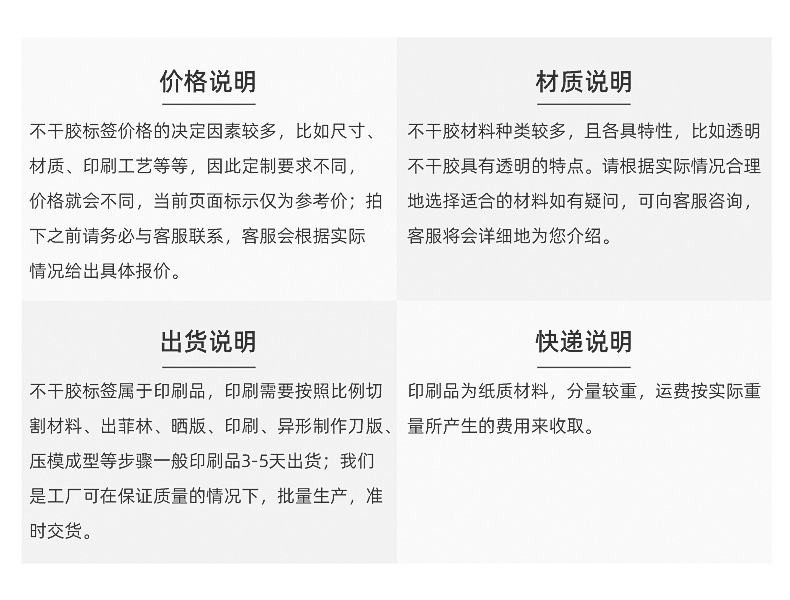 价格说明

不干胶标签价格的决定因素较多，比如尺寸、材质、印刷工艺等等，因此定制要求不同，价格就会不同，当前页面标示仅为参考价；拍下之前请务必与客服联系，客服会根据实际情况给出具体报价。

材质说明

不干胶材料种类较多，且各具特性，比如透明不干胶具有透明的特点。请根据实际情况合理地选择适合的材料如有疑问，可向客服咨询，客服将会详细地为您介绍。

出货说明

不干胶标签属于印刷品，印刷需要按照比例切割材料、出菲林、晒版、印刷、异形制作刀版、压模成型等步骤一般印刷品3-5天出货；我们是工厂可在保证质量的情况下，批量生产，准时交货。

快递说明

印刷品为纸质材料，分量较重，运费按实际重量所产生的费用来收取。